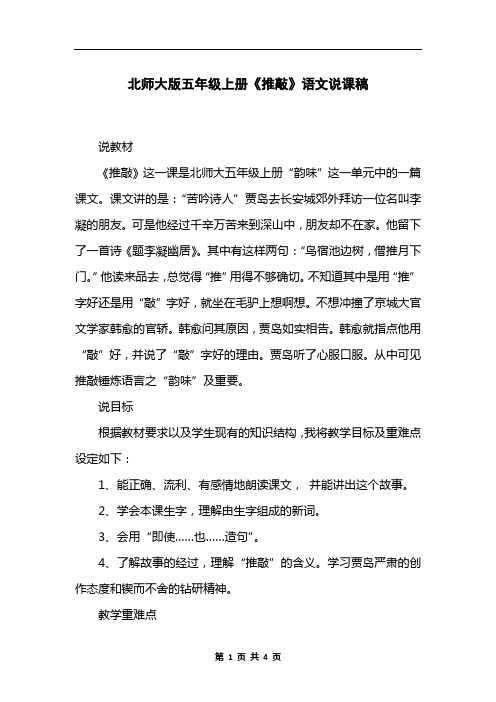 北师大版五年级上册《推敲》语文说课稿

说教材

《推敲》这一课是北师大五年级上册“韵味”这一单元中的一篇课文。课文讲的是：“苦吟诗人”贾岛去长安城郊外拜访一位名叫李凝的朋友。可是他经过千辛万苦来到深山中，朋友却不在家。他留下了一首诗《题李凝幽居》。其中有这样两句：“鸟宿池边树，僧推月下门。”他读来品去，总觉得“推”用得不够确切。不知道其中是用“推”字好还是用“敲”字好，就坐在毛驴上想啊想。不想冲撞了京城大官文学家韩愈的官轿。韩愈问其原因，贾岛如实相告。韩愈就指点他用“敲”好，并说了“敲”字好的理由。贾岛听了心服口服。从中可见推敲锤炼语言之“韵味”及重要。

说目标

根据教材要求以及学生现有的知识结构，我将教学目标及重难点设定如下：

1、能正确、流利、有感情地朗读课文， 并能讲出这个故事。

2、学会本课生字，理解由生字组成的新词。

3、会用“即使……也……造句”。

4、了解故事的经过，理解“推敲”的含义。学习贾岛严肃的创作态度和锲而不舍的钻研精神。

教学重难点

第 1 页 共 4 页